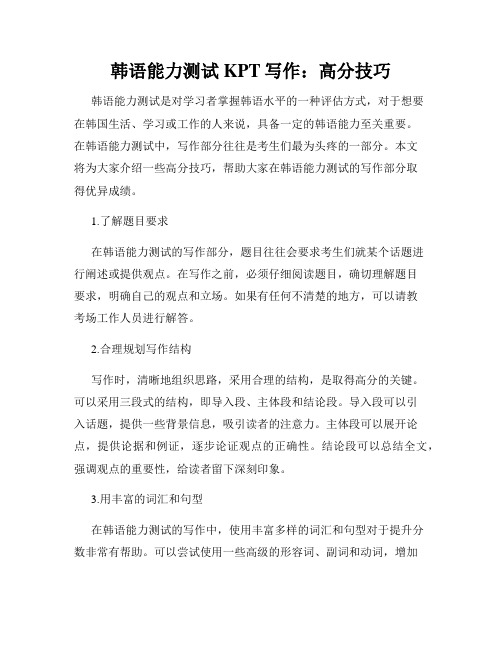 韩语能力测试 KPT 写作：高分技巧

韩语能力测试是对学习者掌握韩语水平的一种评估方式，对于想要在韩国生活、学习或工作的人来说，具备一定的韩语能力至关重要。在韩语能力测试中，写作部分往往是考生们最为头疼的一部分。本文将为大家介绍一些高分技巧，帮助大家在韩语能力测试的写作部分取得优异成绩。

1.了解题目要求

在韩语能力测试的写作部分，题目往往会要求考生们就某个话题进行阐述或提供观点。在写作之前，必须仔细阅读题目，确切理解题目要求，明确自己的观点和立场。如果有任何不清楚的地方，可以请教考场工作人员进行解答。

2.合理规划写作结构

写作时，清晰地组织思路，采用合理的结构，是取得高分的关键。可以采用三段式的结构，即导入段、主体段和结论段。导入段可以引入话题，提供一些背景信息，吸引读者的注意力。主体段可以展开论点，提供论据和例证，逐步论证观点的正确性。结论段可以总结全文，强调观点的重要性，给读者留下深刻印象。

3.用丰富的词汇和句型

在韩语能力测试的写作中，使用丰富多样的词汇和句型对于提升分数非常有帮助。可以尝试使用一些高级的形容词、副词和动词，增加